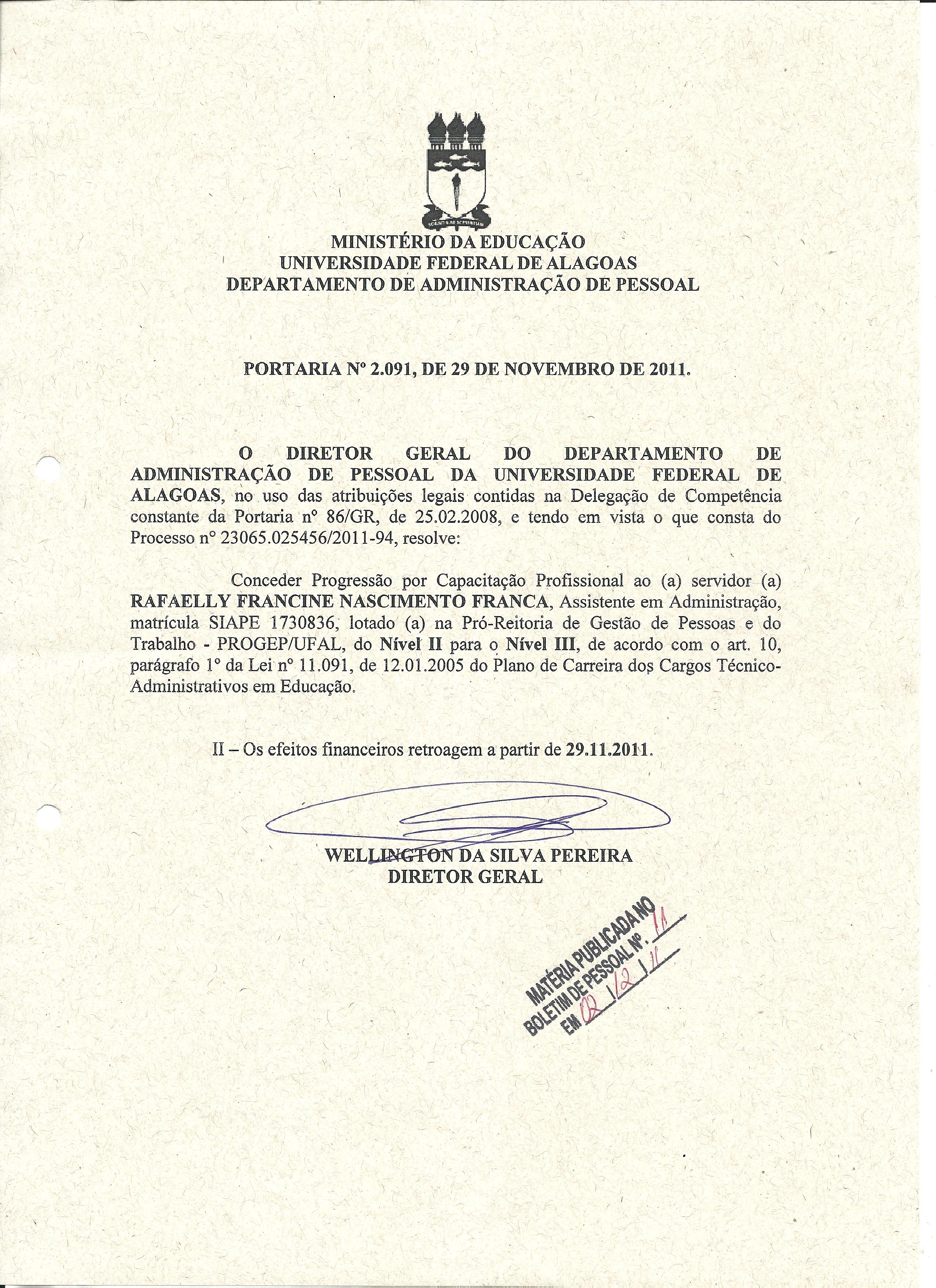 MINISTÉRIO DA EDUCAÇÃO
UNIVERSIDADE FEDERAL DE ALAGOAS
DEPARTAMENTO DE ADMINISTRAÇÃO DE PESSOAL

PORTARIA Nº 2.091, DE 29 DE NOVEMBRO DE 2011.

O DIRETOR GERAL DO DEPARTAMENTO DE ADMINISTRAÇÃO DE PESSOAL DA UNIVERSIDADE FEDERAL DE ALAGOAS, no uso das atribuições legais contidas na Delegação de Competência constante da Portaria nº 86/GR, de 25.02.2008, e tendo em vista o que consta do Processo nº 23065.025456/2011-94, resolve:

Conceder Progressão por Capacitação Profissional ao (a) servidor (a) RAFAELLY FRANCINE NASCIMENTO FRANCA, Assistente em Administração, matrícula SIAPE 1730836, lotado (a) na Pró-Reitoria de Gestão de Pessoas e do Trabalho - PROGEP/UFAL, do Nível II para o Nível III, de acordo com o art. 10, parágrafo 1º da Lei nº 11.091, de 12.01.2005 do Plano de Carreira dos Cargos Técnico-Administrativos em Educação.

II – Os efeitos financeiros retroagem a partir de 29.11.2011.

WELLINGTON DA SILVA PEREIRA
DIRETOR GERAL

MATÉRIA PUBLICADA NO BOLETIM DE PESSOAL Nº. 11 EM 02 / 12 / 11